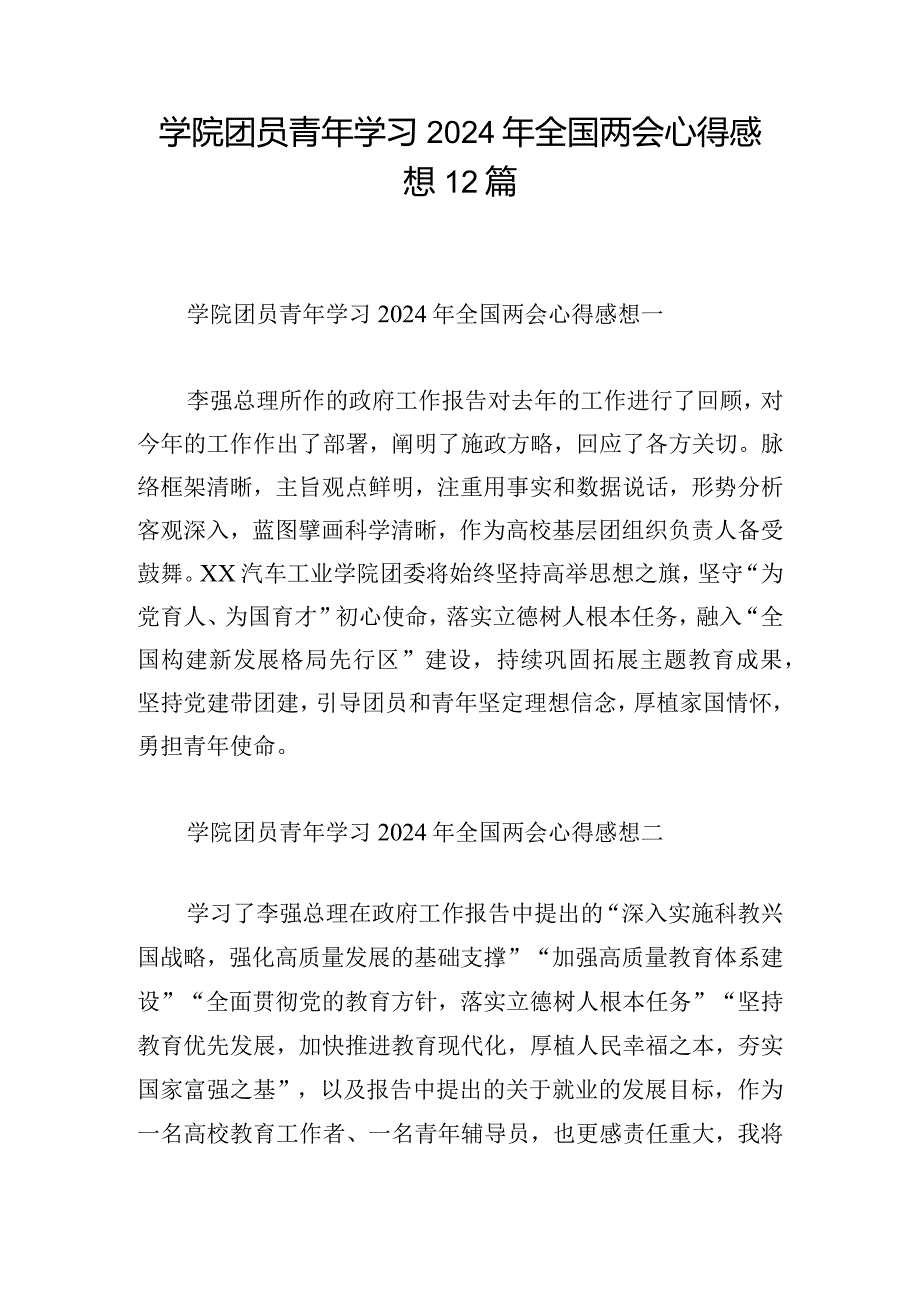 学院团员青年学习2024年全国两会心得感想12篇

学院团员青年学习2024年全国两会心得感想一

李强总理所作的政府工作报告对去年的工作进行了回顾，对今年的工作作出了部署，阐明了施政方略，回应了各方关切。脉络框架清晰，主旨观点鲜明，注重用事实和数据说话，形势分析客观深入，蓝图擘画科学清晰，作为高校基层团组织负责人备受鼓舞。XX汽车工业学院团委将始终坚持高举思想之旗，坚守“为党育人、为国育才”初心使命，落实立德树人根本任务，融入“全国构建新发展格局先行区”建设，持续巩固拓展主题教育成果，坚持党建带团建，引导团员和青年坚定理想信念，厚植家国情怀，勇担青年使命。

学院团员青年学习2024年全国两会心得感想二

学习了李强总理在政府工作报告中提出的“深入实施科教兴国战略，强化高质量发展的基础支撑”“加强高质量教育体系建设”“全面贯彻党的教育方针，落实立德树人根本任务”“坚持教育优先发展，加快推进教育现代化，厚植人民幸福之本，夯实国家富强之基”，以及报告中提出的关于就业的发展目标，作为一名高校教育工作者、一名青年辅导员，也更感责任重大，我将